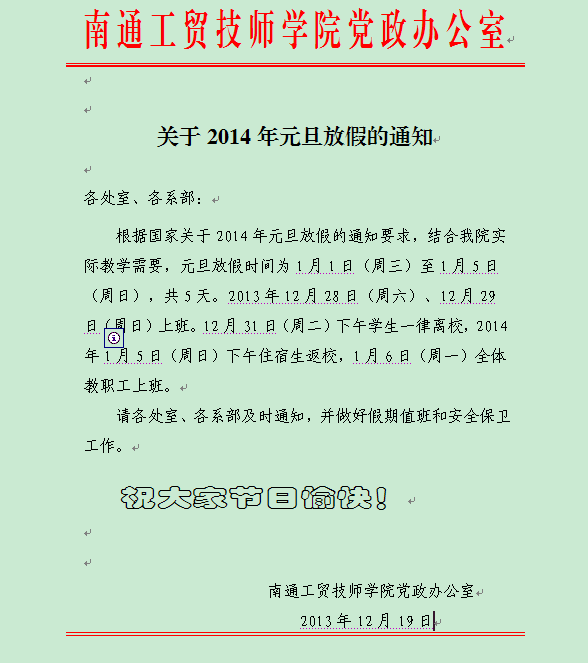 南通工贸技师学院党政办公室

关于 2014 年元旦放假的通知

各处室、各系部：

根据国家关于 2014 年元旦放假的通知要求，结合我院实际教学需要，元旦放假时间为 1 月 1 日（周三）至 1 月 5 日（周日），共 5 天。2013 年 12 月 28 日（周六）、12 月 29 日（周日）上班。12 月 31 日（周二）下午学生一律离校，2014 年 1 月 5 日（周日）下午住宿生返校，1 月 6 日（周一）全体教职工上班。

请各处室、各系部及时通知，并做好假期值班和安全保卫工作。

祝大家节日愉快！

南通工贸技师学院党政办公室
2013 年 12 月 19 日